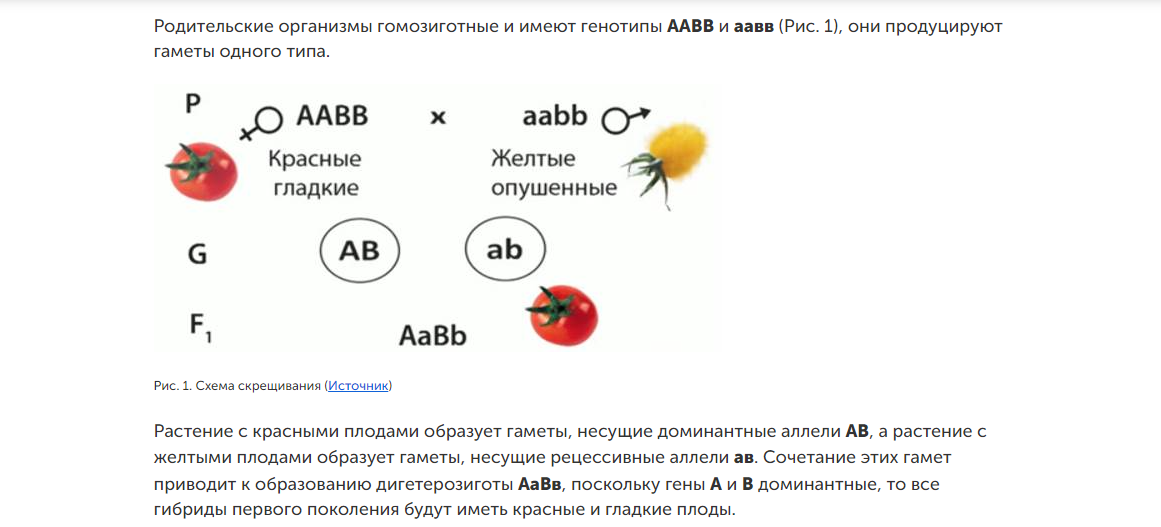 Родительские организмы гомозиготные и имеют генотипы **ААВВ** и **аавв** (Рис. 1), они продуцируют гаметы одного типа.

P ♀ AABB × aabb ♂

Красные гладкие

Желтые опушенные

G AB ab

$F_1$ AaBb

Рис. 1. Схема скрещивания (Источник)

Растение с красными плодами образует гаметы, несущие доминантные аллели **АВ**, а растение с желтыми плодами образует гаметы, несущие рецессивные аллели **ав**. Сочетание этих гамет приводит к образованию дигетерозиготы **АаВв**, поскольку гены **А** и **В** доминантные, то все гибриды первого поколения будут иметь красные и гладкие плоды.